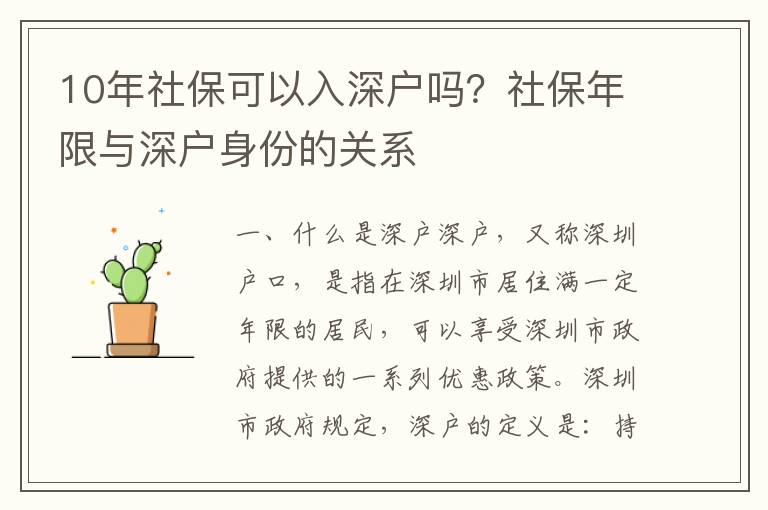 10年社保可以入深户吗？社保年限与深户身份的关系

一、什么是深户深户，又称深圳户口，是指在深圳市居住满一定年限的居民，可以享受深圳市政府提供的一系列优惠政策。深圳市政府规定，深户的定义是：持